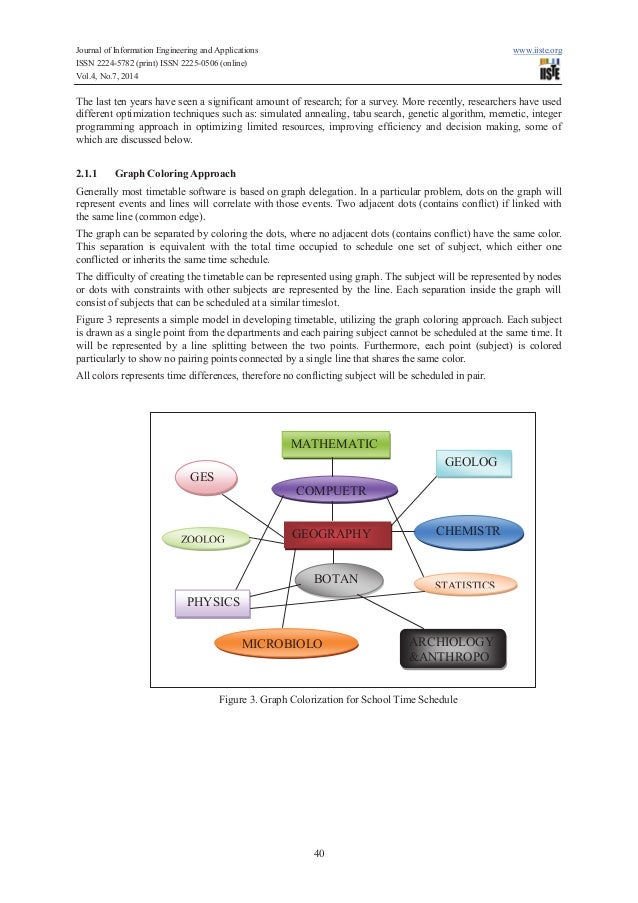 Journal of Information Engineering and Applications
ISSN 2224-5782 (print) ISSN 2225-0506 (online)
Vol.4, No.7, 2014

www.iiste.org
IISTE

The last ten years have seen a significant amount of research; for a survey. More recently, researchers have used different optimization techniques such as: simulated annealing, tabu search, genetic algorithm, memetic, integer programming approach in optimizing limited resources, improving efficiency and decision making, some of which are discussed below.

2.1.1 Graph Coloring Approach

Generally most timetable software is based on graph delegation. In a particular problem, dots on the graph will represent events and lines will correlate with those events. Two adjacent dots (contains conflict) if linked with the same line (common edge).

The graph can be separated by coloring the dots, where no adjacent dots (contains conflict) have the same color. This separation is equivalent with the total time occupied to schedule one set of subject, which either one conflicted or inherits the same time schedule.

The difficulty of creating the timetable can be represented using graph. The subject will be represented by nodes or dots with constraints with other subjects are represented by the line. Each separation inside the graph will consist of subjects that can be scheduled at a similar timeslot.

Figure 3 represents a simple model in developing timetable, utilizing the graph coloring approach. Each subject is drawn as a single point from the departments and each pairing subject cannot be scheduled at the same time. It will be represented by a line splitting between the two points. Furthermore, each point (subject) is colored particularly to show no pairing points connected by a single line that shares the same color.

All colors represents time differences, therefore no conflicting subject will be scheduled in pair.

MATHEMATIC
GEOLOG
GES
COMPUETR
ZOOLOG
GEOGRAPHY
CHEMISTR
BOTAN
STATISTICS
PHYSICS
MICROBIOLO
ARCHIOLOGY &ANTHROPO

Figure 3. Graph Colorization for School Time Schedule

40